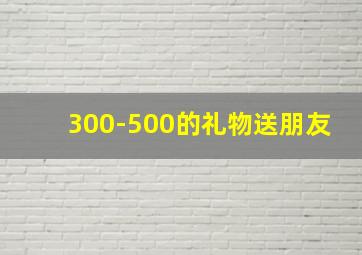 300-500的礼物送朋友